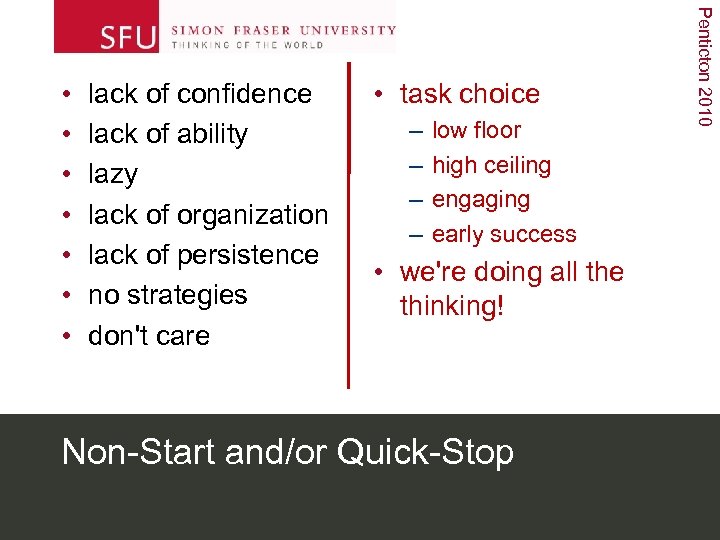 SFU SIMON FRASER UNIVERSITY
THINKING OF THE WORLD

Penticton 2010

• lack of confidence
• lack of ability
• lazy
• lack of organization
• lack of persistence
• no strategies
• don't care

• task choice
– low floor
– high ceiling
– engaging
– early success
• we're doing all the thinking!

Non-Start and/or Quick-Stop